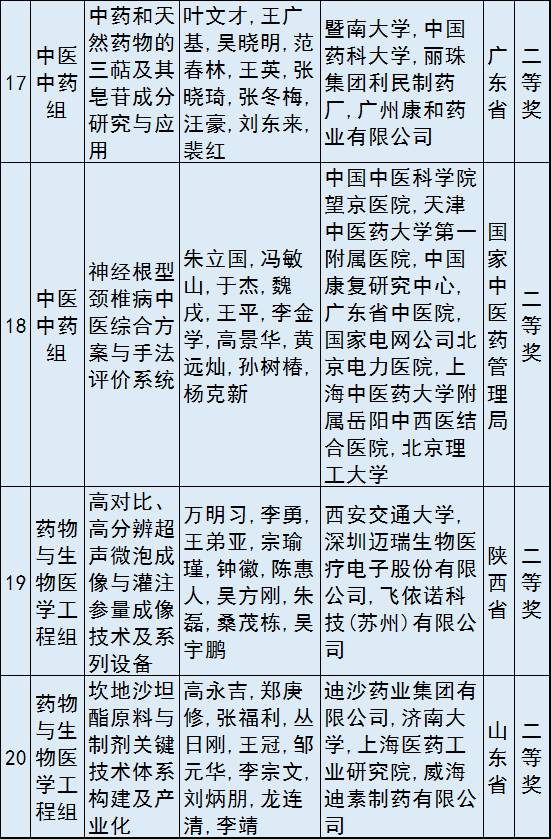 | 17 | 中医中药组 | 中药和天然药物的三萜及其皂苷成分研究与应用 | 叶文才, 王广基, 吴晓明, 范春林, 王英, 张晓琦, 张冬梅, 汪豪, 刘东来, 裴红 | 暨南大学, 中国药科大学, 丽珠集团利民制药厂, 广州康和药业有限公司 | 广东省 | 二等奖 |
|---|---|---|---|---|---|---|
| 18 | 中医中药组 | 神经根型颈椎病中医综合方案与手法评价系统 | 朱立国, 冯敏山, 于杰, 魏戌, 王平, 李金学, 高景华, 黄远灿, 孙树椿, 杨克新 | 中国中医科学院望京医院, 天津中医药大学第一附属医院, 中国康复研究中心, 广东省中医院, 国家电网公司北京电力医院, 上海中医药大学附属岳阳中西医结合医院, 北京理工大学 | 国家中医药管理局 | 二等奖 |
| 19 | 药物与生物医学工程组 | 高对比、高分辨超声微泡成像与灌注参量成像技术及系列设备 | 万明习, 李勇, 王弟亚, 宗瑜瑾, 钟徽, 陈惠人, 吴方刚, 朱磊, 桑茂栋, 吴宇鹏 | 西安交通大学, 深圳迈瑞生物医疗电子股份有限公司, 飞依诺科技(苏州)有限公司 | 陕西省 | 二等奖 |
| 20 | 药物与生物医学工程组 | 坎地沙坦酯原料与制剂关键技术体系构建及产业化 | 高永吉, 郑庚修, 张福利, 丛日刚, 王冠, 邹元华, 李宗文, 刘炳朋, 龙连清, 李靖 | 迪沙药业集团有限公司, 济南大学, 上海医药工业研究院, 威海迪素制药有限公司 | 山东省 | 二等奖 |